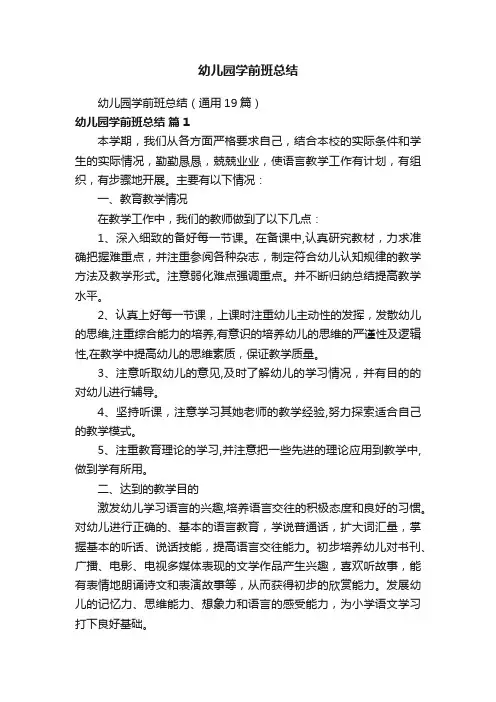 幼儿园学前班总结

幼儿园学前班总结（通用19篇）

幼儿园学前班总结 篇1

本学期，我们从各方面严格要求自己，结合本校的实际条件和学生的实际情况，勤勤恳恳，兢兢业业，使语言教学工作有计划，有组织，有步骤地开展。主要有以下情况：

一、教育教学情况

在教学工作中，我们的教师做到了以下几点：

1、深入细致的备好每一节课。在备课中,认真研究教材，力求准确把握难重点，并注重参阅各种杂志，制定符合幼儿认知规律的教学方法及教学形式。注意弱化难点强调重点。并不断归纳总结提高教学水平。

2、认真上好每一节课，上课时注重幼儿主动性的发挥，发散幼儿的思维,注重综合能力的培养,有意识的培养幼儿的思维的严谨性及逻辑性,在教学中提高幼儿的思维素质，保证教学质量。

3、注意听取幼儿的意见,及时了解幼儿的学习情况，并有目的的对幼儿进行辅导。

4、坚持听课，注意学习其她老师的教学经验,努力探索适合自己的教学模式。

5、注重教育理论的学习,并注意把一些先进的理论应用到教学中,做到学有所用。

二、达到的教学目的

激发幼儿学习语言的兴趣,培养语言交往的积极态度和良好的习惯。对幼儿进行正确的、基本的语言教育，学说普通话，扩大词汇量，掌握基本的听话、说话技能，提高语言交往能力。初步培养幼儿对书刊、广播、电影、电视多媒体表现的文学作品产生兴趣，喜欢听故事，能有表情地朗诵诗文和表演故事等，从而获得初步的欣赏能力。发展幼儿的记忆力、思维能力、想象力和语言的感受能力，为小学语文学习打下良好基础。